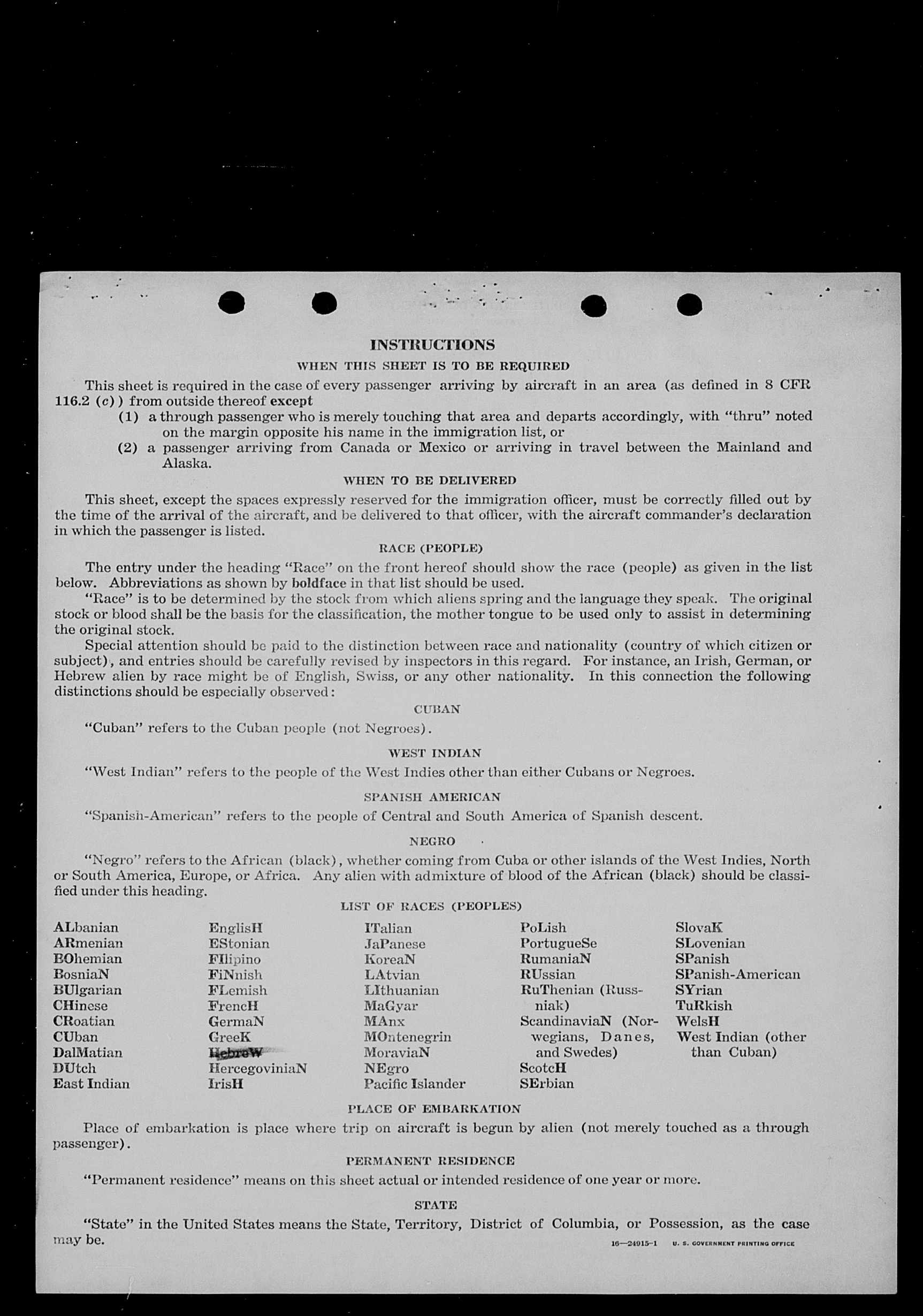 INSTRUCTIONS

WHEN THIS SHEET IS TO BE REQUIRED

This sheet is required in the case of every passenger arriving by aircraft in an area (as defined in 8 CFR 116.2 (c)) from outside thereof except

(1) a through passenger who is merely touching that area and departs accordingly, with "thru" noted on the margin opposite his name in the immigration list, or

(2) a passenger arriving from Canada or Mexico or arriving in travel between the Mainland and Alaska.

WHEN TO BE DELIVERED

This sheet, except the spaces expressly reserved for the immigration officer, must be correctly filled out by the time of the arrival of the aircraft, and be delivered to that officer, with the aircraft commander's declaration in which the passenger is listed.

RACE (PEOPLE)

The entry under the heading "Race" on the front hereof should show the race (people) as given in the list below. Abbreviations as shown by boldface in that list should be used.

"Race" is to be determined by the stock from which aliens spring and the language they speak. The original stock or blood shall be the basis for the classification, the mother tongue to be used only to assist in determining the original stock.

Special attention should be paid to the distinction between race and nationality (country of which citizen or subject), and entries should be carefully revised by inspectors in this regard. For instance, an Irish, German, or Hebrew alien by race might be of English, Swiss, or any other nationality. In this connection the following distinctions should be especially observed:

CUBAN

"Cuban" refers to the Cuban people (not Negroes).

WEST INDIAN

"West Indian" refers to the people of the West Indies other than either Cubans or Negroes.

SPANISH AMERICAN

"Spanish-American" refers to the people of Central and South America of Spanish descent.

NEGRO

"Negro" refers to the African (black), whether coming from Cuba or other islands of the West Indies, North or South America, Europe, or Africa. Any alien with admixture of blood of the African (black) should be classified under this heading.

LIST OF RACES (PEOPLES)

ALbanian
ARmenian
BOhemian
BosniaN
BUlgarian
CHinese
CRoatian
CUban
DalMatian
DUtch
East Indian

EnglisH
EStonian
FIlipino
FiNnish
FLemish
FrencH
GermaN
GreeK
HebreW
HercegoviniaN
IrisH

ITalian
JaPanese
KoreaN
LAtvian
LIthuanian
MaGyar
MAnx
MOntenegrin
MoraviaN
NEgro
Pacific Islander

PoLish
PortugueSe
RumaniaN
RUssian
RuThenian (Russniak)
ScandinaviaN (Norwegians, Danes, and Swedes)
ScotcH
SErbian

SlovaK
SLovenian
SPanish
SPanish-American
SYrian
TuRkish
WelsH
West Indian (other than Cuban)

PLACE OF EMBARKATION

Place of embarkation is place where trip on aircraft is begun by alien (not merely touched as a through passenger).

PERMANENT RESIDENCE

"Permanent residence" means on this sheet actual or intended residence of one year or more.

STATE

"State" in the United States means the State, Territory, District of Columbia, or Possession, as the case may be.

16—24915-1 U. S. GOVERNMENT PRINTING OFFICE